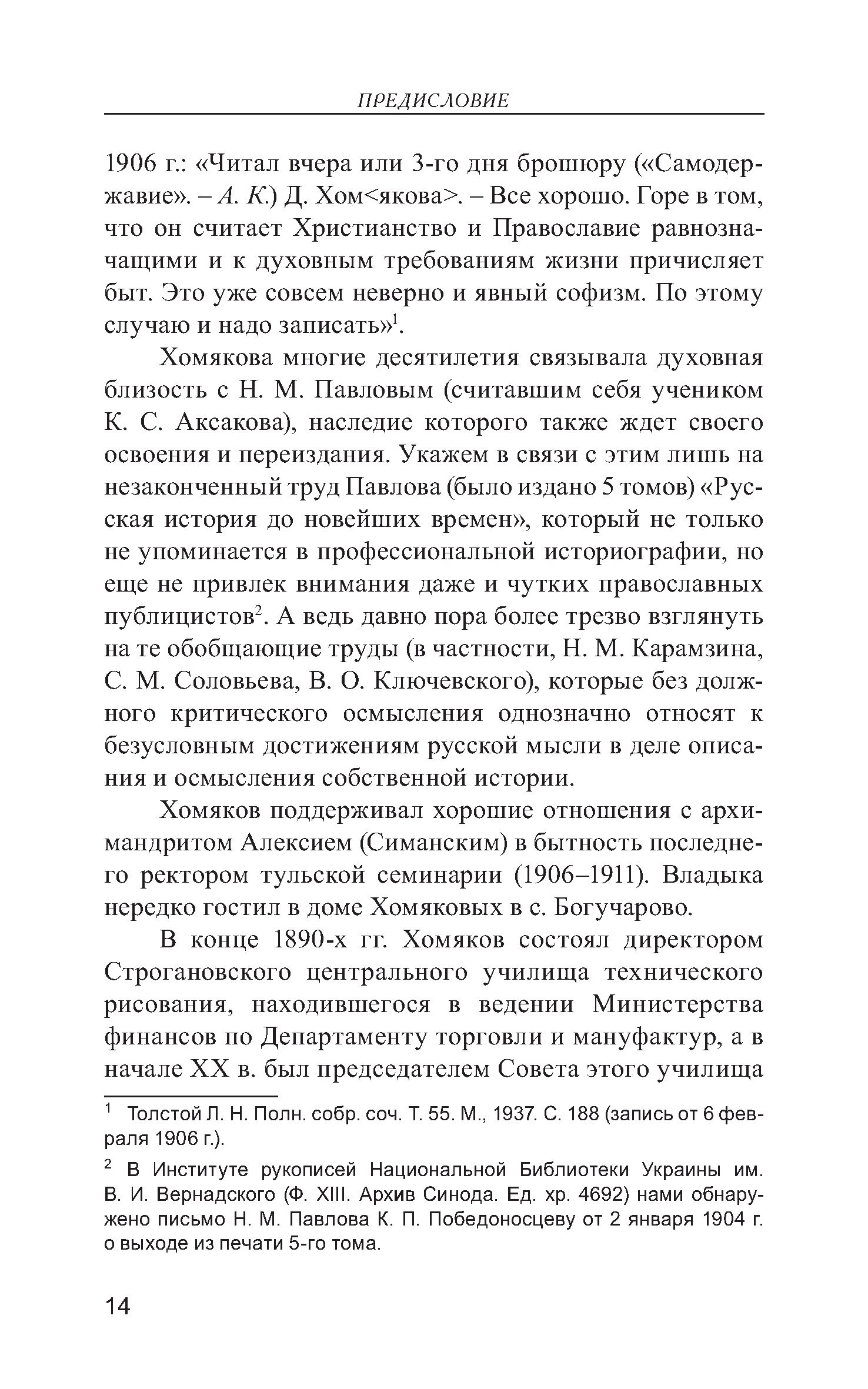 ПРЕДИСЛОВИЕ

1906 г.: «Читал вчера или 3-го дня брошюру («Самодержавие». – А. К.) Д. Хом<якова>. – Все хорошо. Горе в том, что он считает Христианство и Православие равнозначащими и к духовным требованиям жизни причисляет быт. Это уже совсем неверно и явный софизм. По этому случаю и надо записать»$^1$.

Хомякова многие десятилетия связывала духовная близость с Н. М. Павловым (считавшим себя учеником К. С. Аксакова), наследие которого также ждет своего освоения и переиздания. Укажем в связи с этим лишь на незаконченный труд Павлова (было издано 5 томов) «Русская история до новейших времен», который не только не упоминается в профессиональной историографии, но еще не привлек внимания даже и чутких православных публицистов$^2$. А ведь давно пора более трезво взглянуть на те обобщающие труды (в частности, Н. М. Карамзина, С. М. Соловьева, В. О. Ключевского), которые без должного критического осмысления однозначно относят к безусловным достижениям русской мысли в деле описания и осмысления собственной истории.

Хомяков поддерживал хорошие отношения с архимандритом Алексием (Симанским) в бытность последнего ректором тульской семинарии (1906–1911). Владыка нередко гостил в доме Хомяковых в с. Богучарово.

В конце 1890-х гг. Хомяков состоял директором Строгановского центрального училища технического рисования, находившегося в ведении Министерства финансов по Департаменту торговли и мануфактур, а в начале XX в. был председателем Совета этого училища

$^1$ Толстой Л. Н. Полн. собр. соч. Т. 55. М., 1937. С. 188 (запись от 6 февраля 1906 г.).

$^2$ В Институте рукописей Национальной Библиотеки Украины им. В. И. Вернадского (Ф. XIII. Архив Синода. Ед. хр. 4692) нами обнаружено письмо Н. М. Павлова К. П. Победоносцеву от 2 января 1904 г. о выходе из печати 5-го тома.

14